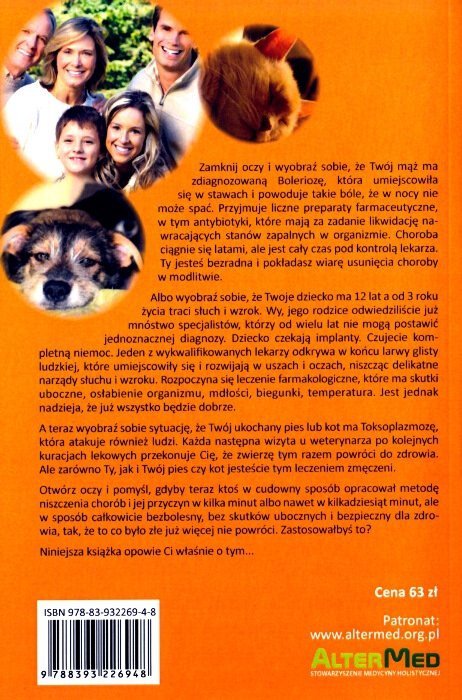 Zamknij oczy i wyobraź sobie, że Twój mąż ma zdiagnozowaną Boleriozę, która umiejscowiła się w stawach i powoduje takie bóle, że w nocy nie może spać. Przyjmuje liczne preparaty farmaceutyczne, w tym antybiotyki, które mają za zadanie likwidację nawracających stanów zapalnych w organizmie. Choroba ciągnie się latami, ale jest cały czas pod kontrolą lekarza. Ty jesteś bezradna i pokładasz wiarę usunięcia choroby w modlitwie.

Albo wyobraź sobie, że Twoje dziecko ma 12 lat a od 3 roku życia traci słuch i wzrok. Wy, jego rodzice odwiedziliście już mnóstwo specjalistów, którzy od wielu lat nie mogą postawić jednoznacznej diagnozy. Dziecko czekają implanty. Czujecie kompletną niemoc. Jeden z wykwalifikowanych lekarzy odkrywa w końcu larwy glisty ludzkiej, które umiejscowiły się i rozwijają w uszach i oczach, niszcząc delikatne narządy słuchu i wzroku. Rozpoczyna się leczenie farmakologiczne, które ma skutki uboczne, osłabienie organizmu, mdłości, biegunki, temperatura. Jest jednak nadzieja, że już wszystko będzie dobrze.

A teraz wyobraź sobie sytuację, że Twój ukochany pies lub kot ma Toksoplazmozę, która atakuje również ludzi. Każda następna wizyta u weterynarza po kolejnych kuracjach lekowych przekonuje Cię, że zwierzę tym razem powróci do zdrowia. Ale zarówno Ty, jak i Twój pies czy kot jesteście tym leczeniem zmęczeni.

Otwórz oczy i pomyśl, gdyby teraz ktoś w cudowny sposób opracował metodę niszczenia chorób i jej przyczyn w kilka minut albo nawet w kilkadziesiąt minut, ale w sposób całkowicie bezbolesny, bez skutków ubocznych i bezpieczny dla zdrowia, tak, że to co było złe już więcej nie powróci. Zastosowałbyś to?

Niniejsza książka opowie Ci właśnie o tym...

Cena 63 zł

ISBN 978-83-932269-4-8

9 788393 226948

Patronat:
www.altermed.org.pl

ALTERMED
STOWARZYSZENIE MEDYCYNY HOLISTYCZNEJ